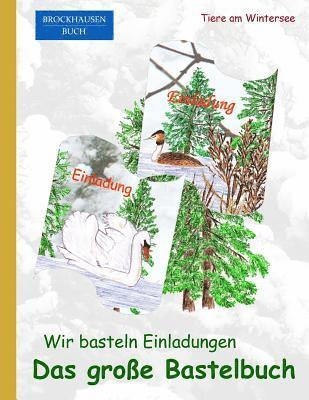 BROCKHAUSEN BUCH

Tiere am Wintersee

Einladung

Einladung

Wir basteln Einladungen

Das große Bastelbuch